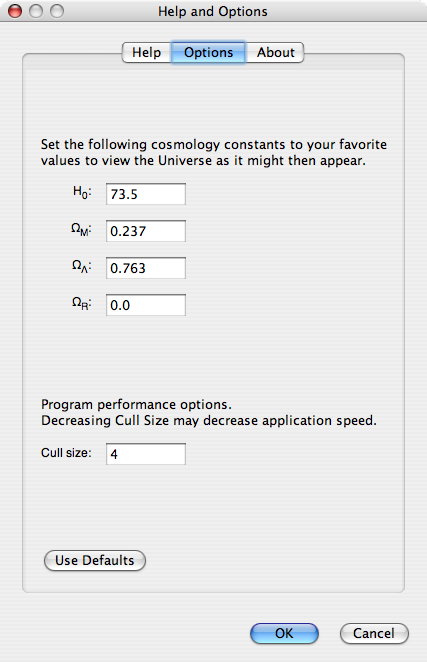 Help and Options

Help Options About

Set the following cosmology constants to your favorite values to view the Universe as it might then appear.

$H_0$: 73.5

$\Omega_M$: 0.237

$\Omega_\Lambda$: 0.763

$\Omega_R$: 0.0

Program performance options.
Decreasing Cull Size may decrease application speed.

Cull size: 4

Use Defaults

OK Cancel